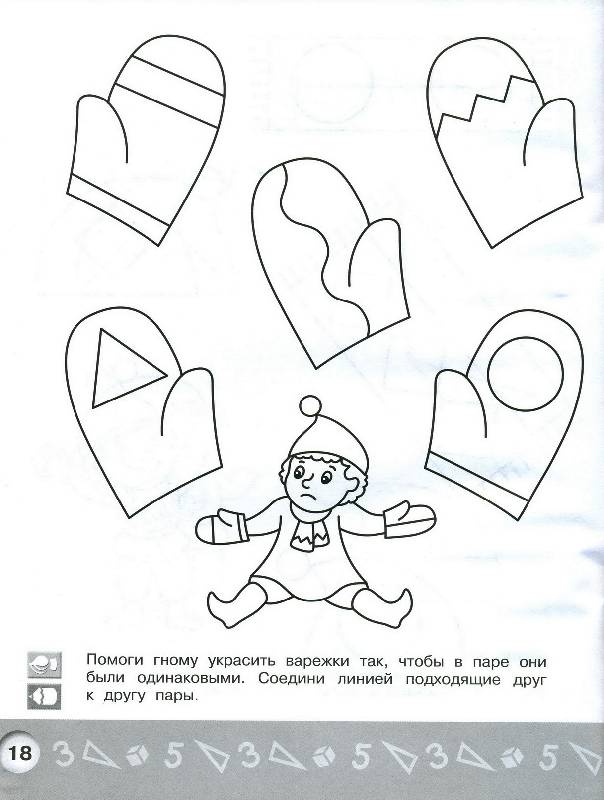 Помоги гному украсить варежки так, чтобы в паре они были одинаковыми. Соедини линией подходящие друг к другу пары.

18 3 5 3 5 3 5